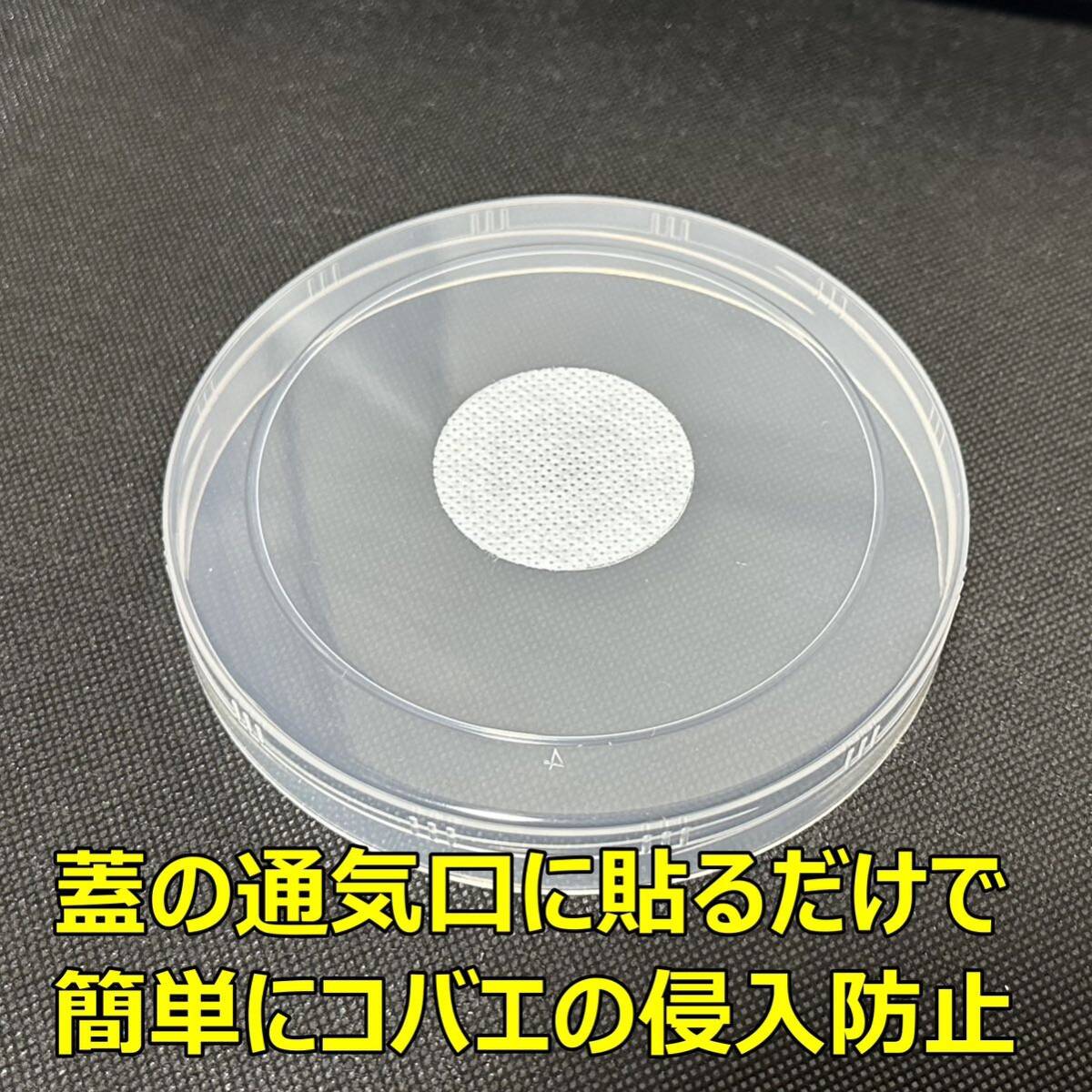 蓋の通気口に貼るだけで
簡単にコバエの侵入防止